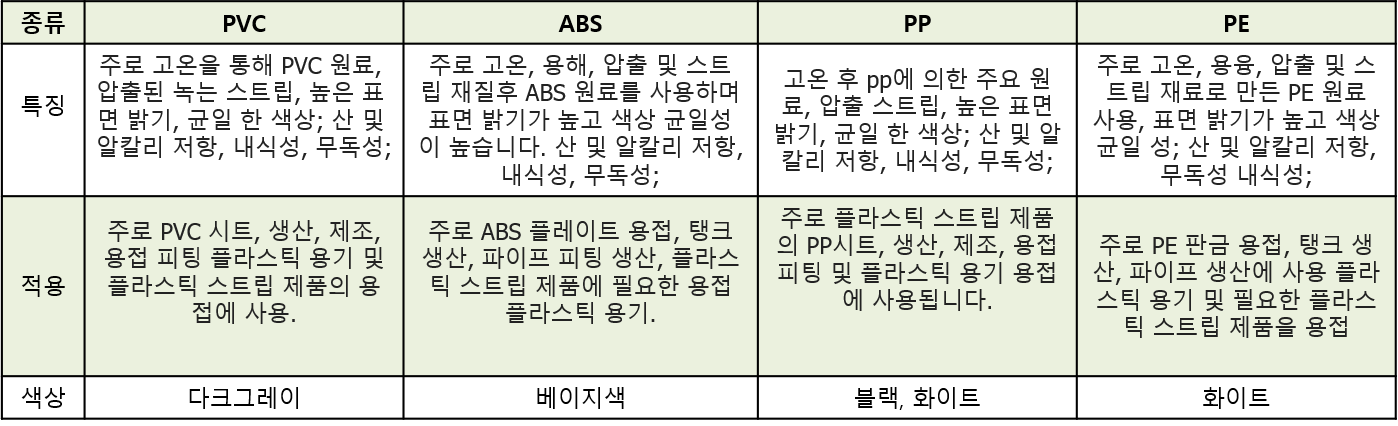 | 종류 | PVC | ABS | PP | PE |
|---|---|---|---|---|
| 특징 | 주로 고온을 통해 PVC 원료, 압출된 녹는 스트립, 높은 표면 밝기, 균일 한 색상; 산 및 알칼리 저항, 내식성, 무독성; | 주로 고온, 용해, 압출 및 스트립 재질후 ABS 원료를 사용하며 표면 밝기가 높고 색상 균일성이 높습니다. 산 및 알칼리 저항, 내식성, 무독성; | 고온 후 pp에 의한 주요 원료, 압출 스트립, 높은 표면 밝기, 균일 한 색상; 산 및 알칼리 저항, 내식성, 무독성; | 주로 고온, 용융, 압출 및 스트립 재료로 만든 PE 원료 사용, 표면 밝기가 높고 색상 균일 성; 산 및 알칼리 저항, 무독성 내식성; |
| 적용 | 주로 PVC 시트, 생산, 제조, 용접 피팅 플라스틱 용기 및 플라스틱 스트립 제품의 용접에 사용. | 주로 ABS 플레이트 용접, 탱크 생산, 파이프 피팅 생산, 플라스틱 스트립 제품에 필요한 용접 플라스틱 용기. | 주로 플라스틱 스트립 제품의 PP시트, 생산, 제조, 용접 피팅 및 플라스틱 용기 용접에 사용됩니다. | 주로 PE 판금 용접, 탱크 생산, 파이프 생산에 사용 플라스틱 용기 및 필요한 플라스틱 스트립 제품을 용접 |
| 색상 | 다크그레이 | 베이지색 | 블랙, 화이트 | 화이트 |